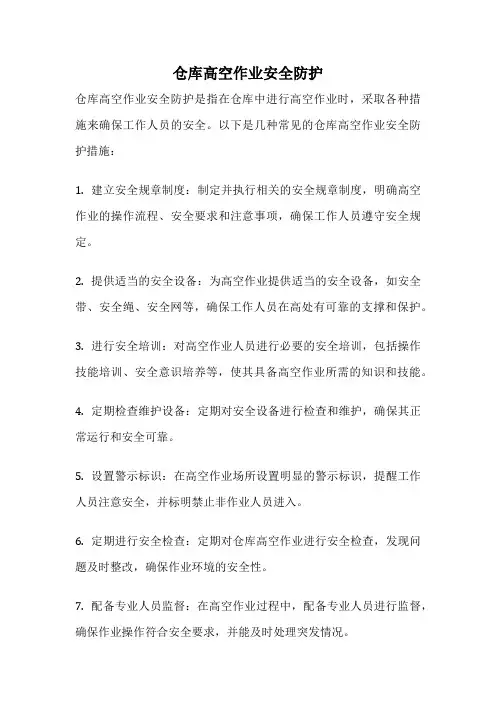 仓库高空作业安全防护

仓库高空作业安全防护是指在仓库中进行高空作业时，采取各种措施来确保工作人员的安全。以下是几种常见的仓库高空作业安全防护措施：

1. 建立安全规章制度：制定并执行相关的安全规章制度，明确高空作业的操作流程、安全要求和注意事项，确保工作人员遵守安全规定。

2. 提供适当的安全设备：为高空作业提供适当的安全设备，如安全带、安全绳、安全网等，确保工作人员在高处有可靠的支撑和保护。

3. 进行安全培训：对高空作业人员进行必要的安全培训，包括操作技能培训、安全意识培养等，使其具备高空作业所需的知识和技能。

4. 定期检查维护设备：定期对安全设备进行检查和维护，确保其正常运行和安全可靠。

5. 设置警示标识：在高空作业场所设置明显的警示标识，提醒工作人员注意安全，并标明禁止非作业人员进入。

6. 定期进行安全检查：定期对仓库高空作业进行安全检查，发现问题及时整改，确保作业环境的安全性。

7. 配备专业人员监督：在高空作业过程中，配备专业人员进行监督，确保作业操作符合安全要求，并能及时处理突发情况。